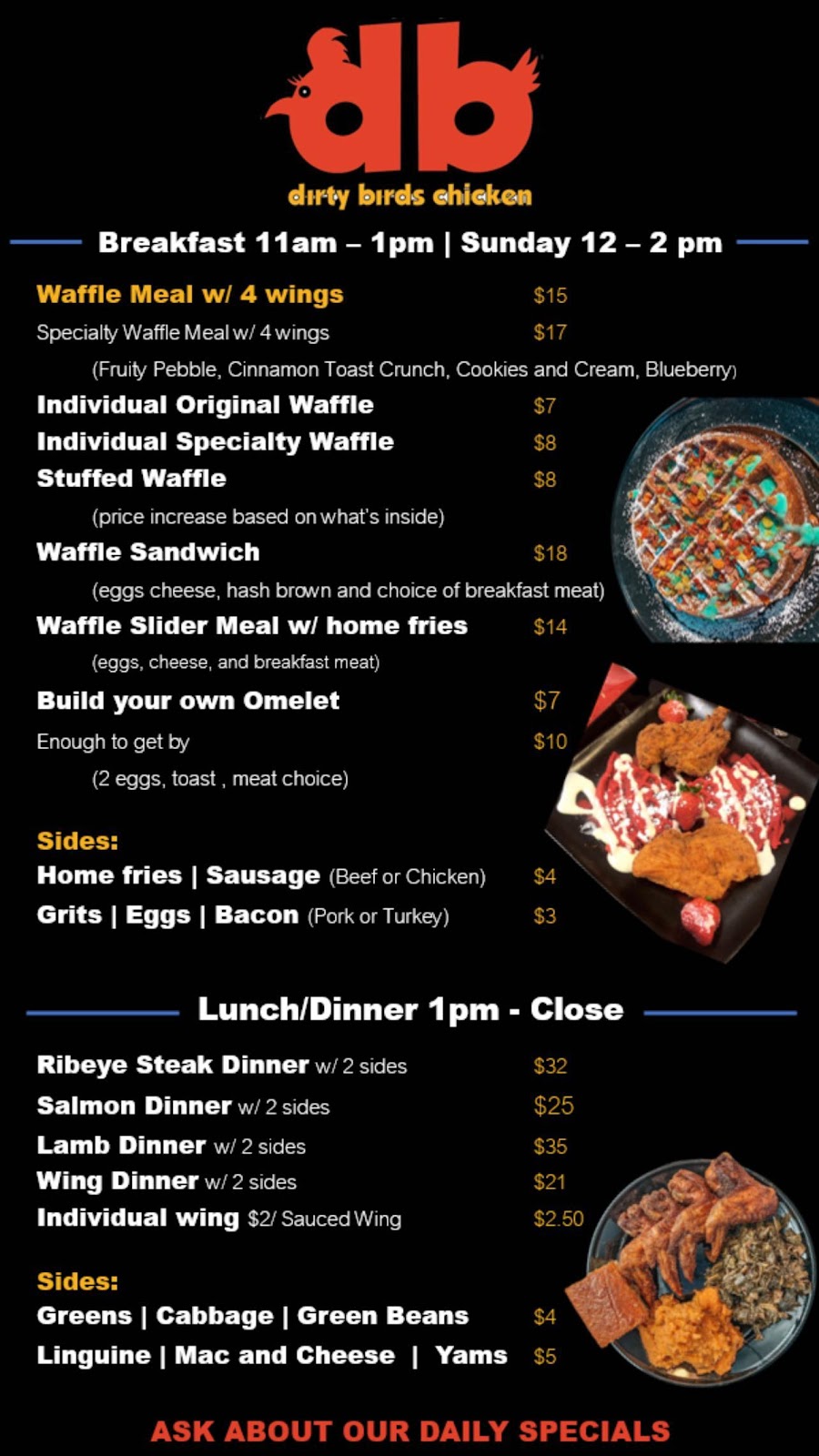 db

dirty birds chicken

Breakfast 11am – 1pm | Sunday 12 – 2 pm

Waffle Meal w/ 4 wings $15

Specialty Waffle Meal w/ 4 wings $17

(Fruity Pebble, Cinnamon Toast Crunch, Cookies and Cream, Blueberry)

Individual Original Waffle $7

Individual Specialty Waffle $8

Stuffed Waffle $8

(price increase based on what's inside)

Waffle Sandwich $18

(eggs cheese, hash brown and choice of breakfast meat)

Waffle Slider Meal w/ home fries $14

(eggs, cheese, and breakfast meat)

Build your own Omelet $7

Enough to get by $10

(2 eggs, toast , meat choice)

Sides:

Home fries | Sausage (Beef or Chicken) $4

Grits | Eggs | Bacon (Pork or Turkey) $3

Lunch/Dinner 1pm - Close

Ribeye Steak Dinner w/ 2 sides $32

Salmon Dinner w/ 2 sides $25

Lamb Dinner w/ 2 sides $35

Wing Dinner w/ 2 sides $21

Individual wing $2/ Sauced Wing $2.50

Sides:

Greens | Cabbage | Green Beans $4

Linguine | Mac and Cheese | Yams $5

ASK ABOUT OUR DAILY SPECIALS